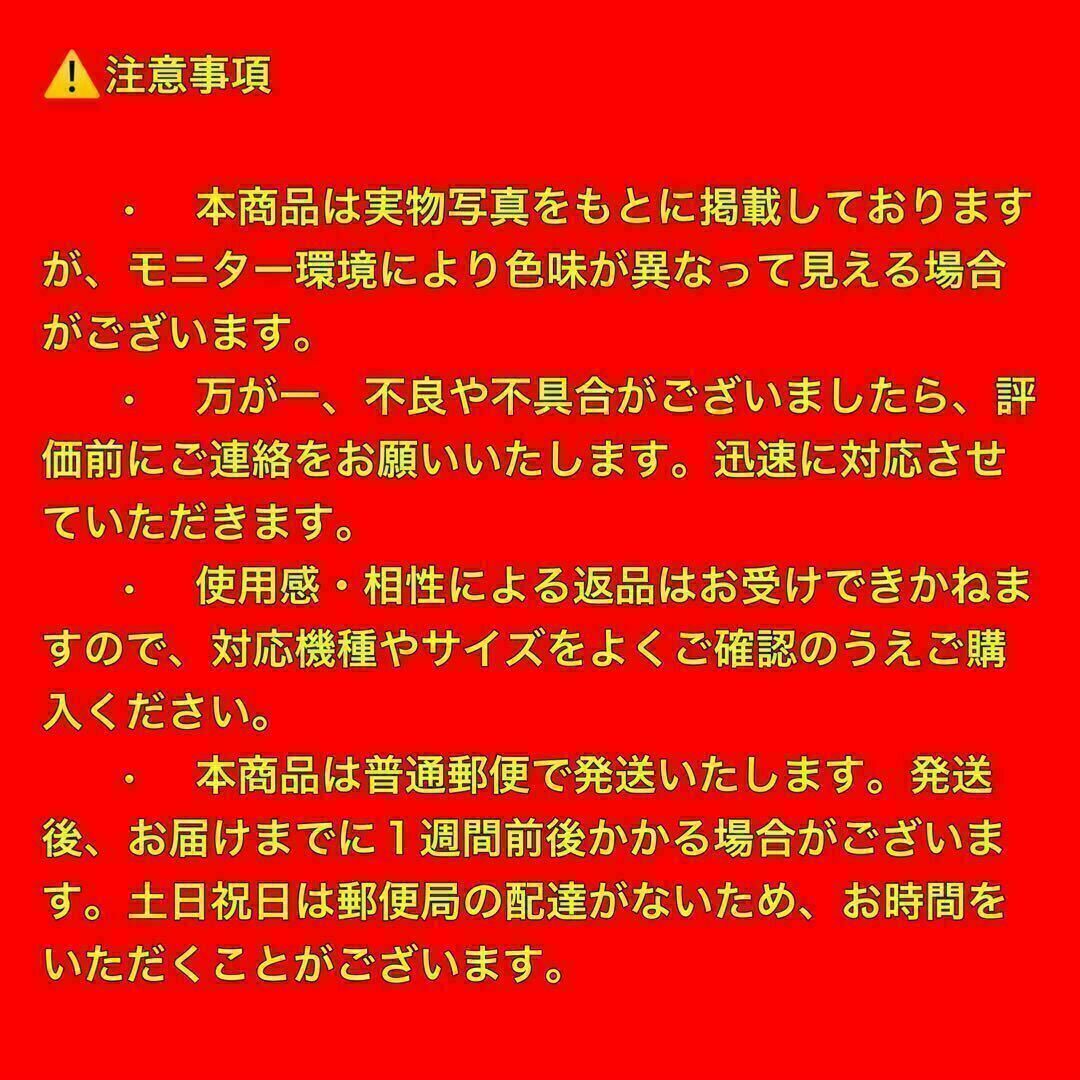 ⚠️注意事項

・ 本商品は実物写真をもとに掲載しておりますが、モニター環境により色味が異なって見える場合がございます。

・ 万が一、不良や不具合がございましたら、評価前にご連絡をお願いいたします。迅速に対応させていただきます。

・ 使用感・相性による返品はお受けできかねますので、対応機種やサイズをよくご確認のうえご購入ください。

・ 本商品は普通郵便で発送いたします。発送後、お届けまでに１週間前後かかる場合がございます。土日祝日は郵便局の配達がないため、お時間をいただくことがございます。